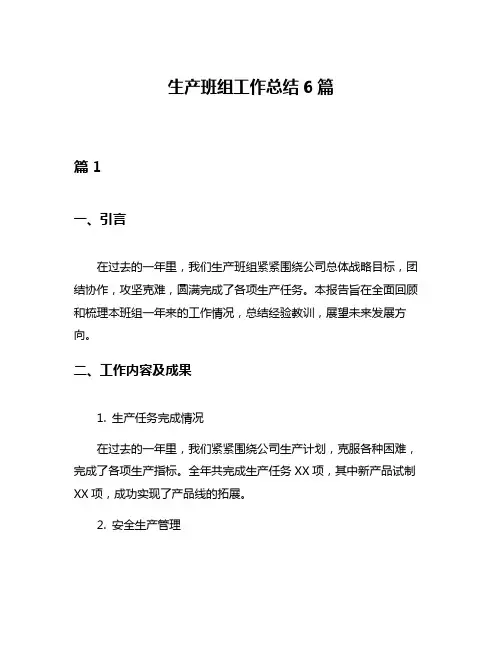 生产班组工作总结 6 篇

篇 1

一、引言

在过去的一年里，我们生产班组紧紧围绕公司总体战略目标，团结协作，攻坚克难，圆满完成了各项生产任务。本报告旨在全面回顾和梳理本班组一年来的工作情况，总结经验教训，展望未来发展方向。

二、工作内容及成果

1. 生产任务完成情况

在过去的一年里，我们紧紧围绕公司生产计划，克服各种困难，完成了各项生产指标。全年共完成生产任务 XX 项，其中新产品试制 XX 项，成功实现了产品线的拓展。

2. 安全生产管理